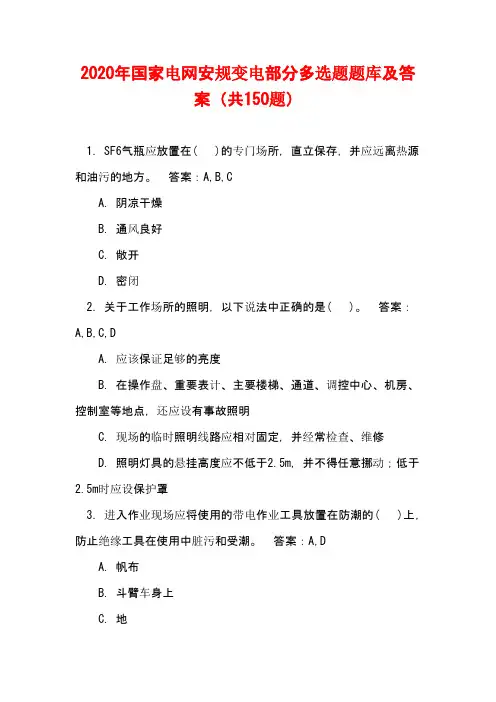 2020年国家电网安规变电部分多选题题库及答案（共150题）

1. SF6气瓶应放置在(　)的专门场所，直立保存，并应远离热源和油污的地方。　答案：A,B,C

A. 阴凉干燥

B. 通风良好

C. 敞开

D. 密闭

2. 关于工作场所的照明，以下说法中正确的是(　)。　答案：A,B,C,D

A. 应该保证足够的亮度

B. 在操作盘、重要表计、主要楼梯、通道、调控中心、机房、控制室等地点，还应设有事故照明

C. 现场的临时照明线路应相对固定，并经常检查、维修

D. 照明灯具的悬挂高度应不低于2.5m，并不得任意挪动；低于2.5m时应设保护罩

3. 进入作业现场应将使用的带电作业工具放置在防潮的(　)上，防止绝缘工具在使用中脏污和受潮。　答案：A,D

A. 帆布

B. 斗臂车身上

C. 地